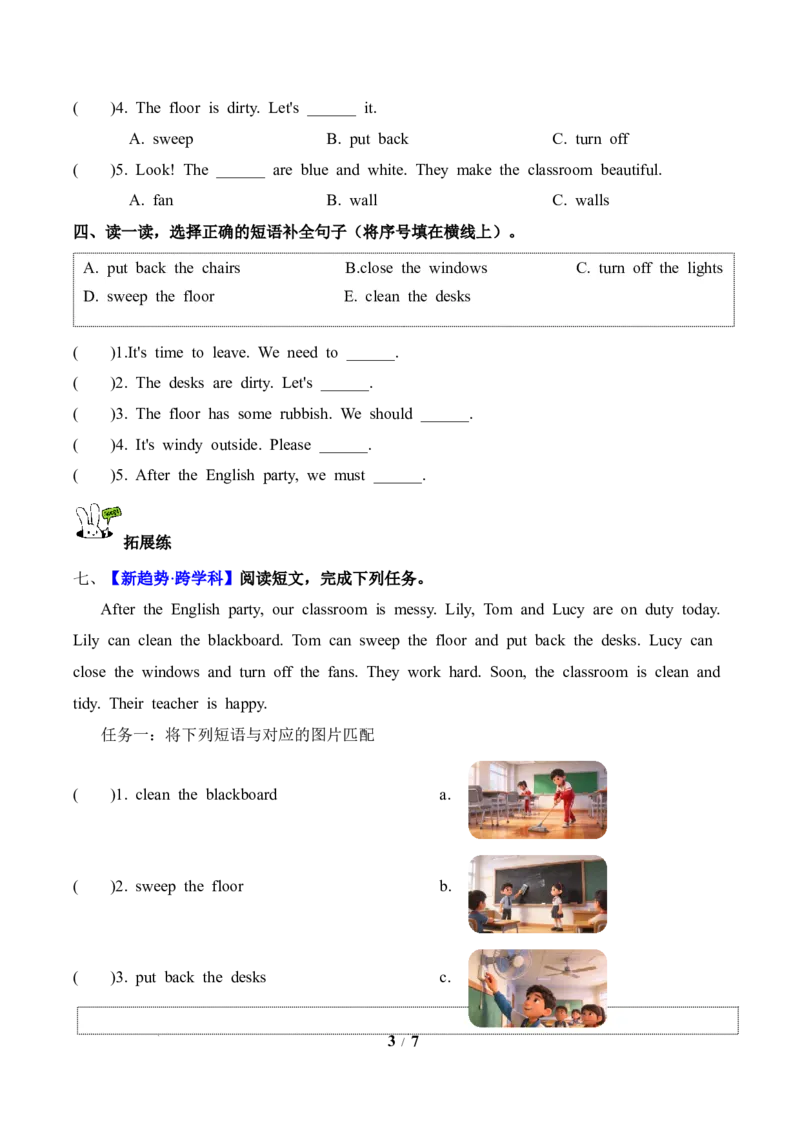 (　　)4. The floor is dirty. Let's ______ it.

A. sweep　　B. put back　　C. turn off

(　　)5. Look! The ______ are blue and white. They make the classroom beautiful.

A. fan　　B. wall　　C. walls

四、读一读，选择正确的短语补全句子（将序号填在横线上）。

A. put back the chairs　　B.close the windows　　C. turn off the lights
D. sweep the floor　　E. clean the desks

(　　)1.It's time to leave. We need to ______.

(　　)2. The desks are dirty. Let's ______.

(　　)3. The floor has some rubbish. We should ______.

(　　)4. It's windy outside. Please ______.

(　　)5. After the English party, we must ______.

拓展练

七、【新趋势·跨学科】阅读短文，完成下列任务。

After the English party, our classroom is messy. Lily, Tom and Lucy are on duty today. Lily can clean the blackboard. Tom can sweep the floor and put back the desks. Lucy can close the windows and turn off the fans. They work hard. Soon, the classroom is clean and tidy. Their teacher is happy.

任务一：将下列短语与对应的图片匹配

(　　)1. clean the blackboard　　a.

(　　)2. sweep the floor　　b.

(　　)3. put back the desks　　c.

3 / 7